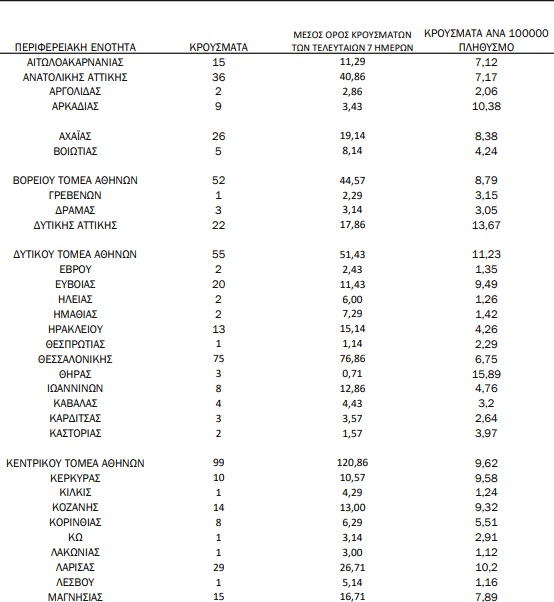 | ΠΕΡΙΦΕΡΕΙΑΚΗ ΕΝΟΤΗΤΑ | ΚΡΟΥΣΜΑΤΑ | ΜΕΣΟΣ ΟΡΟΣ ΚΡΟΥΣΜΑΤΩΝ ΤΩΝ ΤΕΛΕΥΤΑΙΩΝ 7 ΗΜΕΡΩΝ | ΚΡΟΥΣΜΑΤΑ ΑΝΑ 100000 ΠΛΗΘΥΣΜΟ |
|---|---|---|---|
| ΑΙΤΩΛΟΑΚΑΡΝΑΝΙΑΣ | 15 | 11,29 | 7,12 |
| ΑΝΑΤΟΛΙΚΗΣ ΑΤΤΙΚΗΣ | 36 | 40,86 | 7,17 |
| ΑΡΓΟΛΙΔΑΣ | 2 | 2,86 | 2,06 |
| ΑΡΚΑΔΙΑΣ | 9 | 3,43 | 10,38 |
| ΑΧΑΪΑΣ | 26 | 19,14 | 8,38 |
| ΒΟΙΩΤΙΑΣ | 5 | 8,14 | 4,24 |
| ΒΟΡΕΙΟΥ ΤΟΜΕΑ ΑΘΗΝΩΝ | 52 | 44,57 | 8,79 |
| ΓΡΕΒΕΝΩΝ | 1 | 2,29 | 3,15 |
| ΔΡΑΜΑΣ | 3 | 3,14 | 3,05 |
| ΔΥΤΙΚΗΣ ΑΤΤΙΚΗΣ | 22 | 17,86 | 13,67 |
| ΔΥΤΙΚΟΥ ΤΟΜΕΑ ΑΘΗΝΩΝ | 55 | 51,43 | 11,23 |
| ΕΒΡΟΥ | 2 | 2,43 | 1,35 |
| ΕΥΒΟΙΑΣ | 20 | 11,43 | 9,49 |
| ΗΛΕΙΑΣ | 2 | 6,00 | 1,26 |
| ΗΜΑΘΙΑΣ | 2 | 7,29 | 1,42 |
| ΗΡΑΚΛΕΙΟΥ | 13 | 15,14 | 4,26 |
| ΘΕΣΠΡΩΤΙΑΣ | 1 | 1,14 | 2,29 |
| ΘΕΣΣΑΛΟΝΙΚΗΣ | 75 | 76,86 | 6,75 |
| ΘΗΡΑΣ | 3 | 0,71 | 15,89 |
| ΙΩΑΝΝΙΝΩΝ | 8 | 12,86 | 4,76 |
| ΚΑΒΑΛΑΣ | 4 | 4,43 | 3,2 |
| ΚΑΡΔΙΤΣΑΣ | 3 | 3,57 | 2,64 |
| ΚΑΣΤΟΡΙΑΣ | 2 | 1,57 | 3,97 |
| ΚΕΝΤΡΙΚΟΥ ΤΟΜΕΑ ΑΘΗΝΩΝ | 99 | 120,86 | 9,62 |
| ΚΕΡΚΥΡΑΣ | 10 | 10,57 | 9,58 |
| ΚΙΛΚΙΣ | 1 | 4,29 | 1,24 |
| ΚΟΖΑΝΗΣ | 14 | 13,00 | 9,32 |
| ΚΟΡΙΝΘΙΑΣ | 8 | 6,29 | 5,51 |
| ΚΩ | 1 | 3,14 | 2,91 |
| ΛΑΚΩΝΙΑΣ | 1 | 3,00 | 1,12 |
| ΛΑΡΙΣΑΣ | 29 | 26,71 | 10,2 |
| ΛΕΣΒΟΥ | 1 | 5,14 | 1,16 |
| ΜΑΓΝΗΣΙΑΣ | 15 | 16,71 | 7,89 |